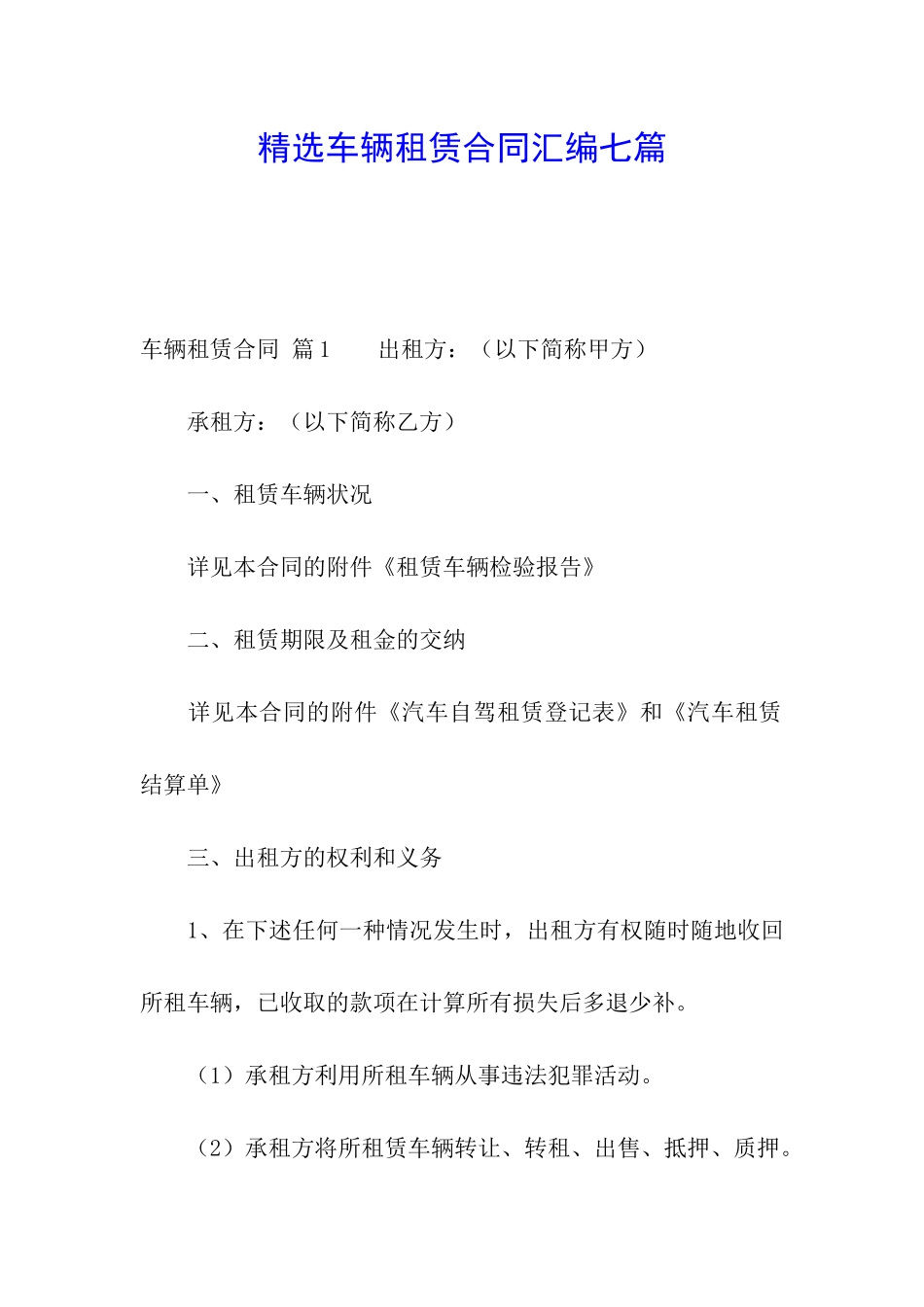 精选车辆租赁合同汇编七篇

车辆租赁合同 篇1　　出租方：（以下简称甲方）

承租方：（以下简称乙方）

一、租赁车辆状况

详见本合同的附件《租赁车辆检验报告》

二、租赁期限及租金的交纳

详见本合同的附件《汽车自驾租赁登记表》和《汽车租赁结算单》

三、出租方的权利和义务

1、在下述任何一种情况发生时，出租方有权随时随地收回所租车辆，已收取的款项在计算所有损失后多退少补。

（1）承租方利用所租车辆从事违法犯罪活动。

（2）承租方将所租赁车辆转让、转租、出售、抵押、质押。